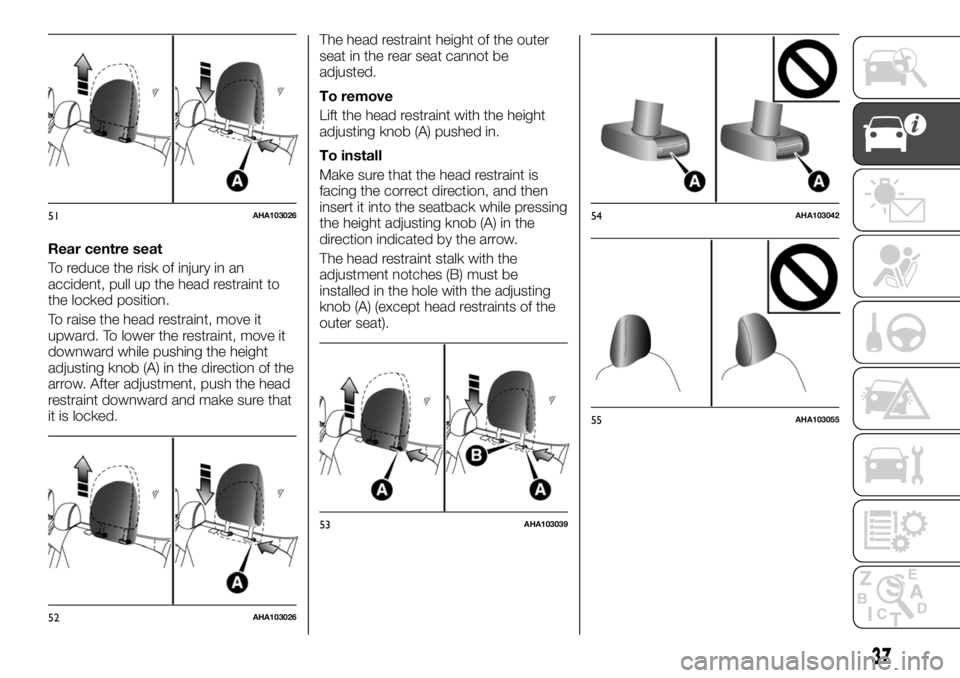 A

51 AHA103026

Rear centre seat

To reduce the risk of injury in an accident, pull up the head restraint to the locked position.

To raise the head restraint, move it upward. To lower the restraint, move it downward while pushing the height adjusting knob (A) in the direction of the arrow. After adjustment, push the head restraint downward and make sure that it is locked.

A

52 AHA103026

The head restraint height of the outer seat in the rear seat cannot be adjusted.

To remove

Lift the head restraint with the height adjusting knob (A) pushed in.

To install

Make sure that the head restraint is facing the correct direction, and then insert it into the seatback while pressing the height adjusting knob (A) in the direction indicated by the arrow.

The head restraint stalk with the adjustment notches (B) must be installed in the hole with the adjusting knob (A) (except head restraints of the outer seat).

A B A

53 AHA103039

A A

54 AHA103042

55 AHA103055

Z E B A C D T

37

carmanualsonline.info